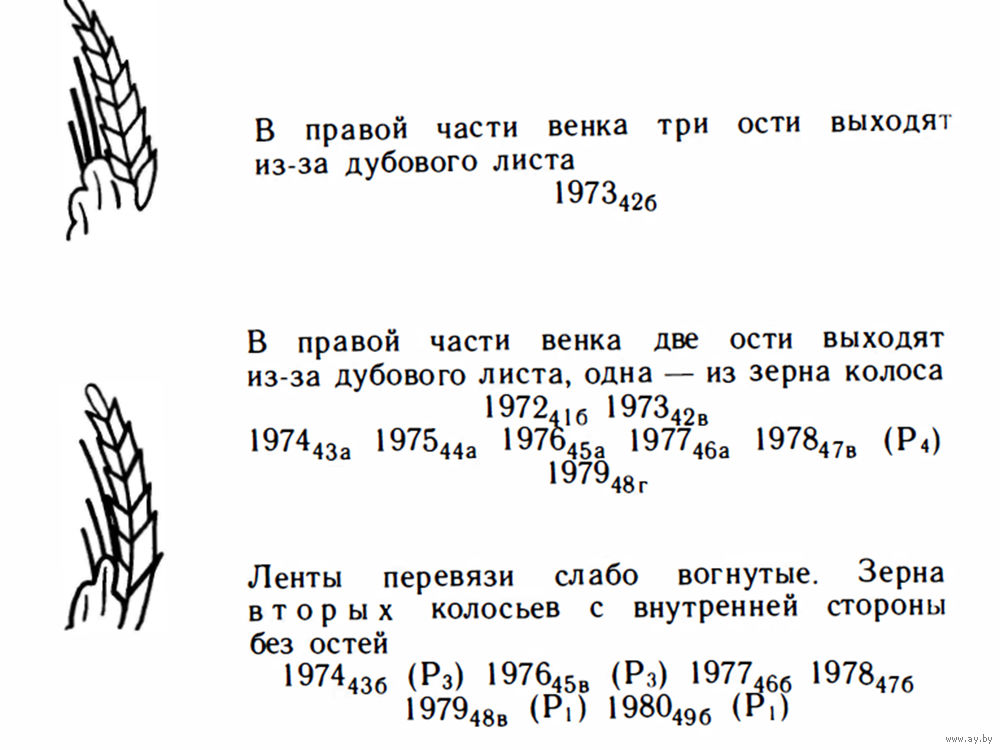 В правой части венка три ости выходят из-за дубового листа

$1973_{42б}$

В правой части венка две ости выходят из-за дубового листа, одна — из зерна колоса

$1972_{41б}$ $1973_{42в}$

$1974_{43а}$ $1975_{44а}$ $1976_{45а}$ $1977_{46а}$ $1978_{47в}$ ($Р_4$)

$1979_{48г}$

Ленты перевязи слабо вогнутые. Зерна вторых колосьев с внутренней стороны без остей

$1974_{43б}$ ($Р_3$) $1976_{45в}$ ($Р_3$) $1977_{46б}$ $1978_{47б}$

$1979_{48в}$ ($Р_1$) $1980_{49б}$ ($Р_1$)

www.ay.by